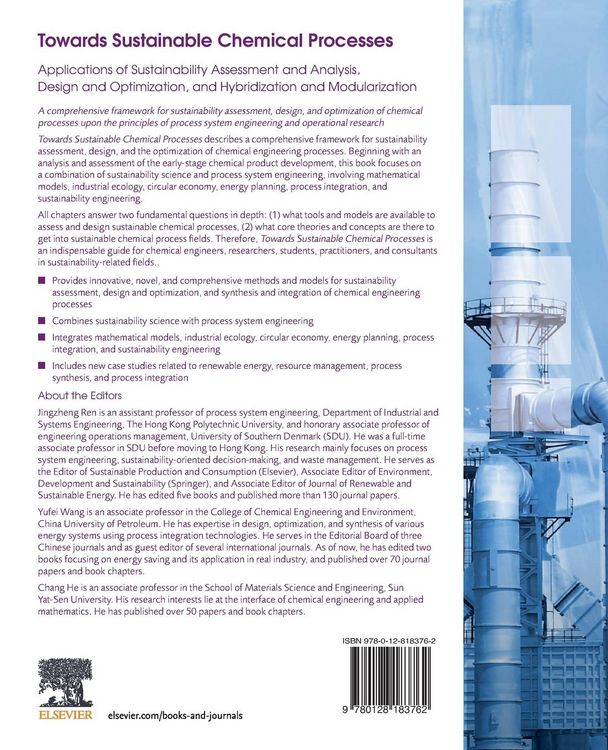 Towards Sustainable Chemical Processes

Applications of Sustainability Assessment and Analysis, Design and Optimization, and Hybridization and Modularization

A comprehensive framework for sustainability assessment, design, and optimization of chemical processes upon the principles of process system engineering and operational research

Towards Sustainable Chemical Processes describes a comprehensive framework for sustainability assessment, design, and the optimization of chemical engineering processes. Beginning with an analysis and assessment of the early-stage chemical product development, this book focuses on a combination of sustainability science and process system engineering, involving mathematical models, industrial ecology, circular economy, energy planning, process integration, and sustainability engineering.

All chapters answer two fundamental questions in depth: (1) what tools and models are available to assess and design sustainable chemical processes, (2) what core theories and concepts are there to get into sustainable chemical process fields. Therefore, Towards Sustainable Chemical Processes is an indispensable guide for chemical engineers, researchers, students, practitioners, and consultants in sustainability-related fields..

Provides innovative, novel, and comprehensive methods and models for sustainability assessment, design and optimization, and synthesis and integration of chemical engineering processes

Combines sustainability science with process system engineering

Integrates mathematical models, industrial ecology, circular economy, energy planning, process integration, and sustainability engineering

Includes new case studies related to renewable energy, resource management, process synthesis, and process integration

About the Editors

Jingzheng Ren is an assistant professor of process system engineering, Department of Industrial and Systems Engineering, The Hong Kong Polytechnic University, and honorary associate professor of engineering operations management, University of Southern Denmark (SDU). He was a full-time associate professor in SDU before moving to Hong Kong. His research mainly focuses on process system engineering, sustainability-oriented decision-making, and waste management. He serves as the Editor of Sustainable Production and Consumption (Elsevier), Associate Editor of Environment, Development and Sustainability (Springer), and Associate Editor of Journal of Renewable and Sustainable Energy. He has edited five books and published more than 130 journal papers.

Yufei Wang is an associate professor in the College of Chemical Engineering and Environment, China University of Petroleum. He has expertise in design, optimization, and synthesis of various energy systems using process integration technologies. He serves in the Editorial Board of three Chinese journals and as guest editor of several international journals. As of now, he has edited two books focusing on energy saving and its application in real industry, and published over 70 journal papers and book chapters.

Chang He is an associate professor in the School of Materials Science and Engineering, Sun Yat-Sen University. His research interests lie at the interface of chemical engineering and applied mathematics. He has published over 50 papers and book chapters.

ISBN 978-0-12-818376-2

9 780128 183762

ELSEVIER

elsevier.com/books-and-journals